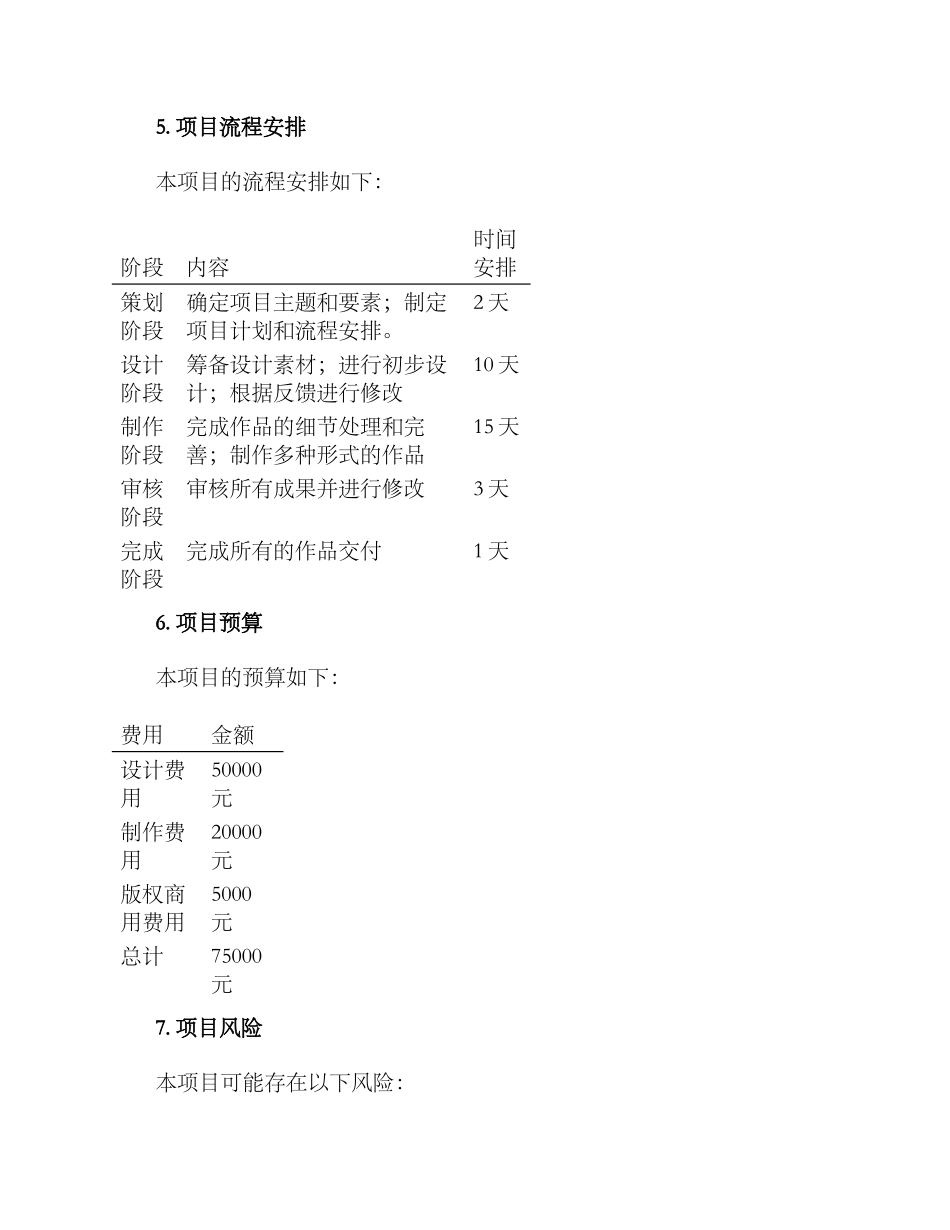 5. 项目流程安排

本项目的流程安排如下：

| 阶段 | 内容 | 时间安排 |
|---|---|---|
| 策划阶段 | 确定项目主题和要素；制定项目计划和流程安排。 | 2 天 |
| 设计阶段 | 筹备设计素材；进行初步设计；根据反馈进行修改 | 10 天 |
| 制作阶段 | 完成作品的细节处理和完善；制作多种形式的作品 | 15 天 |
| 审核阶段 | 审核所有成果并进行修改 | 3 天 |
| 完成阶段 | 完成所有的作品交付 | 1 天 |

6. 项目预算

本项目的预算如下：

| 费用 | 金额 |
|---|---|
| 设计费用 | 50000 元 |
| 制作费用 | 20000 元 |
| 版权商用费用 | 5000 元 |
| 总计 | 75000 元 |

7. 项目风险

本项目可能存在以下风险：